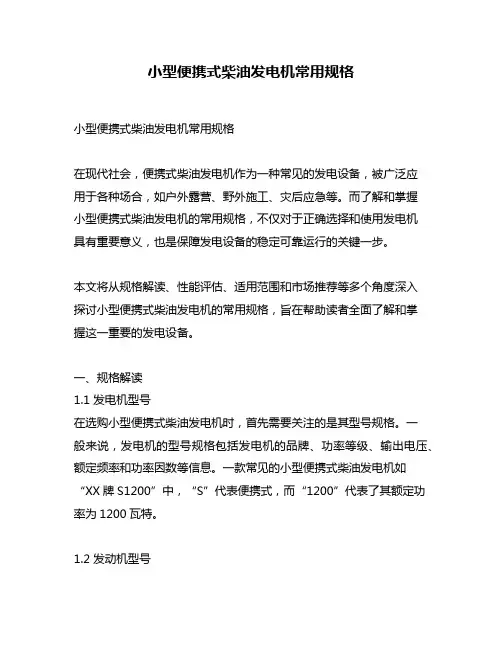 小型便携式柴油发电机常用规格

小型便携式柴油发电机常用规格

在现代社会，便携式柴油发电机作为一种常见的发电设备，被广泛应用于各种场合，如户外露营、野外施工、灾后应急等。而了解和掌握小型便携式柴油发电机的常用规格，不仅对于正确选择和使用发电机具有重要意义，也是保障发电设备的稳定可靠运行的关键一步。

本文将从规格解读、性能评估、适用范围和市场推荐等多个角度深入探讨小型便携式柴油发电机的常用规格，旨在帮助读者全面了解和掌握这一重要的发电设备。

一、规格解读
1.1 发电机型号
在选购小型便携式柴油发电机时，首先需要关注的是其型号规格。一般来说，发电机的型号规格包括发电机的品牌、功率等级、输出电压、额定频率和功率因数等信息。一款常见的小型便携式柴油发电机如“XX 牌 S1200”中，“S”代表便携式，而“1200”代表了其额定功率为 1200 瓦特。

1.2 发动机型号